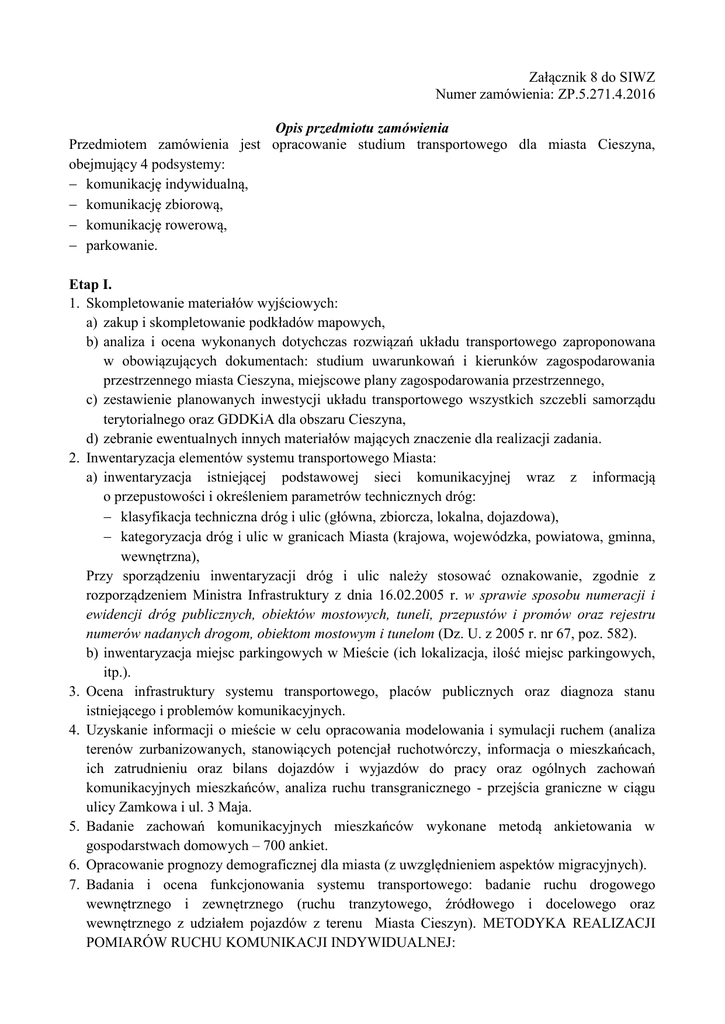 Załącznik 8 do SIWZ
Numer zamówienia: ZP.5.271.4.2016

Opis przedmiotu zamówienia

Przedmiotem zamówienia jest opracowanie studium transportowego dla miasta Cieszyna, obejmujący 4 podsystemy:
– komunikację indywidualną,
– komunikację zbiorową,
– komunikację rowerową,
– parkowanie.

Etap I.
1. Skompletowanie materiałów wyjściowych:
a) zakup i skompletowanie podkładów mapowych,
b) analiza i ocena wykonanych dotychczas rozwiązań układu transportowego zaproponowana w obowiązujących dokumentach: studium uwarunkowań i kierunków zagospodarowania przestrzennego miasta Cieszyna, miejscowe plany zagospodarowania przestrzennego,
c) zestawienie planowanych inwestycji układu transportowego wszystkich szczebli samorządu terytorialnego oraz GDDKiA dla obszaru Cieszyna,
d) zebranie ewentualnych innych materiałów mających znaczenie dla realizacji zadania.
2. Inwentaryzacja elementów systemu transportowego Miasta:
a) inwentaryzacja istniejącej podstawowej sieci komunikacyjnej wraz z informacją o przepustowości i określeniem parametrów technicznych dróg:
– klasyfikacja techniczna dróg i ulic (główna, zbiorcza, lokalna, dojazdowa),
– kategoryzacja dróg i ulic w granicach Miasta (krajowa, wojewódzka, powiatowa, gminna, wewnętrzna),
Przy sporządzeniu inwentaryzacji dróg i ulic należy stosować oznakowanie, zgodnie z rozporządzeniem Ministra Infrastruktury z dnia 16.02.2005 r. w sprawie sposobu numeracji i ewidencji dróg publicznych, obiektów mostowych, tuneli, przepustów i promów oraz rejestru numerów nadanych drogom, obiektom mostowym i tunelom (Dz. U. z 2005 r. nr 67, poz. 582).
b) inwentaryzacja miejsc parkingowych w Mieście (ich lokalizacja, ilość miejsc parkingowych, itp.).
3. Ocena infrastruktury systemu transportowego, placów publicznych oraz diagnoza stanu istniejącego i problemów komunikacyjnych.
4. Uzyskanie informacji o mieście w celu opracowania modelowania i symulacji ruchem (analiza terenów zurbanizowanych, stanowiących potencjał ruchotwórczy, informacja o mieszkańcach, ich zatrudnieniu oraz bilans dojazdów i wyjazdów do pracy oraz ogólnych zachowań komunikacyjnych mieszkańców, analiza ruchu transgranicznego - przejścia graniczne w ciągu ulicy Zamkowa i ul. 3 Maja.
5. Badanie zachowań komunikacyjnych mieszkańców wykonane metodą ankietowania w gospodarstwach domowych – 700 ankiet.
6. Opracowanie prognozy demograficznej dla miasta (z uwzględnieniem aspektów migracyjnych).
7. Badania i ocena funkcjonowania systemu transportowego: badanie ruchu drogowego wewnętrznego i zewnętrznego (ruchu tranzytowego, źródłowego i docelowego oraz wewnętrznego z udziałem pojazdów z terenu Miasta Cieszyn). METODYKA REALIZACJI POMIARÓW RUCHU KOMUNIKACJI INDYWIDUALNEJ: